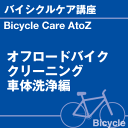 バイシクルケア講座

Bicycle Care AtoZ

オフロードバイク
クリーニング
車体洗浄編

Bicycle